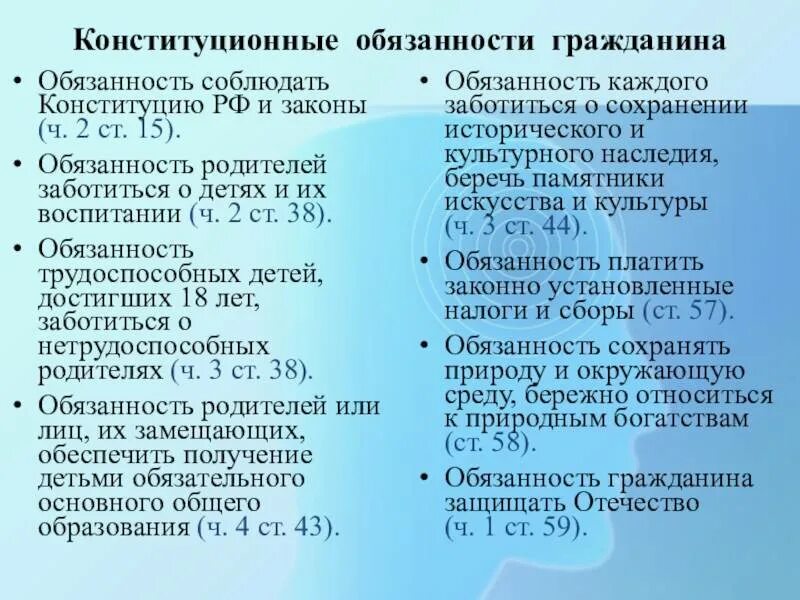 Конституционные обязанности гражданина

• Обязанность соблюдать Конституцию РФ и законы (ч. 2 ст. 15).
• Обязанность родителей заботиться о детях и их воспитании (ч. 2 ст. 38).
• Обязанность трудоспособных детей, достигших 18 лет, заботиться о нетрудоспособных родителях (ч. 3 ст. 38).
• Обязанность родителей или лиц, их замещающих, обеспечить получение детьми обязательного основного общего образования (ч. 4 ст. 43).

• Обязанность каждого заботиться о сохранении исторического и культурного наследия, беречь памятники искусства и культуры (ч. 3 ст. 44).
• Обязанность платить законно установленные налоги и сборы (ст. 57).
• Обязанность сохранять природу и окружающую среду, бережно относиться к природным богатствам (ст. 58).
• Обязанность гражданина защищать Отечество (ч. 1 ст. 59).